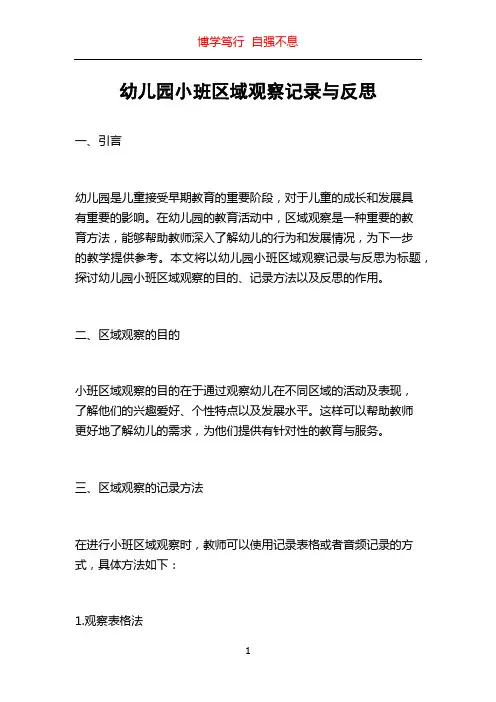 博学笃行 自强不息

幼儿园小班区域观察记录与反思

一、引言

幼儿园是儿童接受早期教育的重要阶段，对于儿童的成长和发展具有重要的影响。在幼儿园的教育活动中，区域观察是一种重要的教育方法，能够帮助教师深入了解幼儿的行为和发展情况，为下一步的教学提供参考。本文将以幼儿园小班区域观察记录与反思为标题，探讨幼儿园小班区域观察的目的、记录方法以及反思的作用。

二、区域观察的目的

小班区域观察的目的在于通过观察幼儿在不同区域的活动及表现，了解他们的兴趣爱好、个性特点以及发展水平。这样可以帮助教师更好地了解幼儿的需求，为他们提供有针对性的教育与服务。

三、区域观察的记录方法

在进行小班区域观察时，教师可以使用记录表格或者音频记录的方式，具体方法如下：

1.观察表格法

1